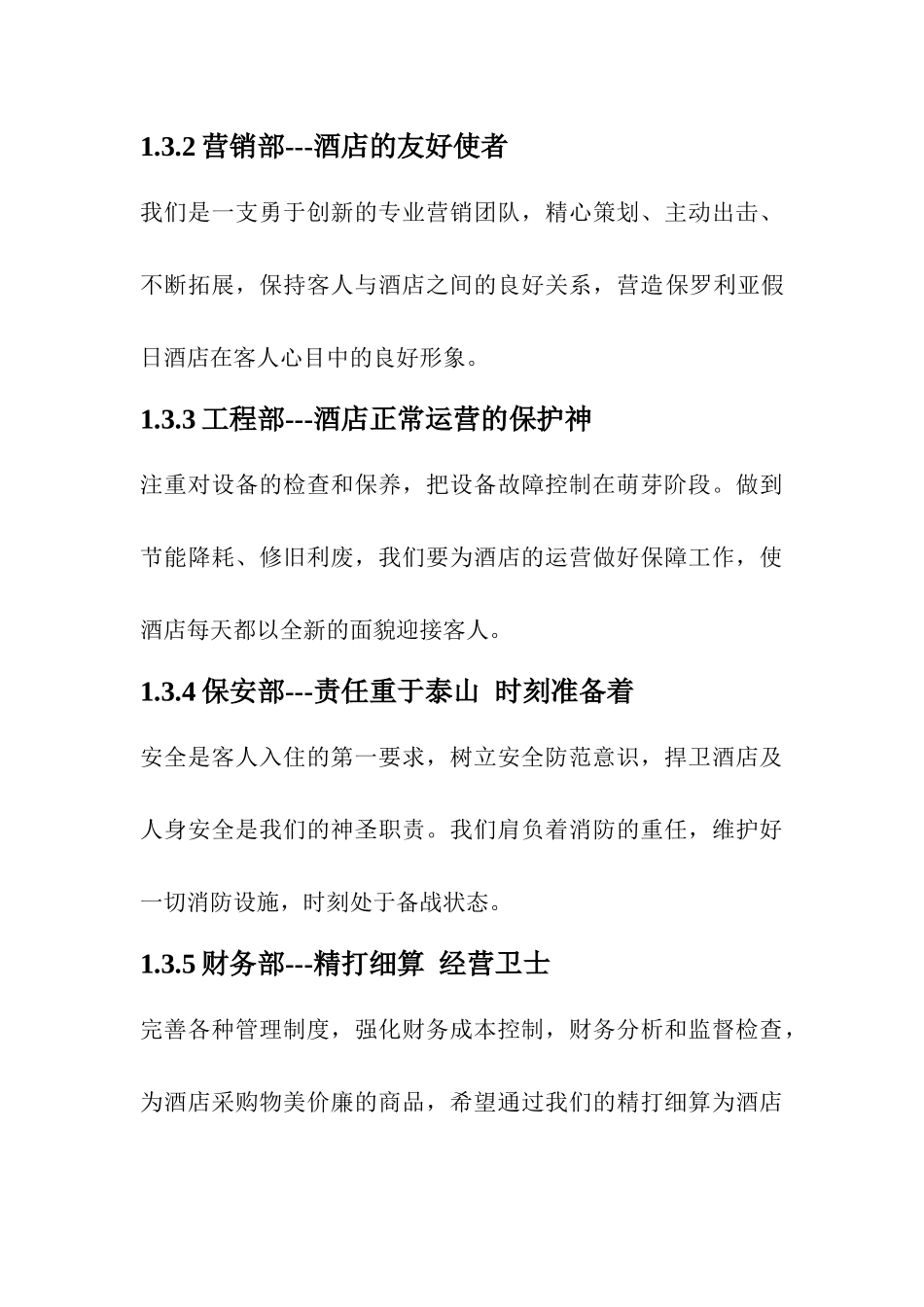 1.3.2 营销部---酒店的友好使者

我们是一支勇于创新的专业营销团队，精心策划、主动出击、不断拓展，保持客人与酒店之间的良好关系，营造保罗利亚假日酒店在客人心目中的良好形象。

1.3.3 工程部---酒店正常运营的保护神

注重对设备的检查和保养，把设备故障控制在萌芽阶段。做到节能降耗、修旧利废，我们要为酒店的运营做好保障工作，使酒店每天都以全新的面貌迎接客人。

1.3.4 保安部---责任重于泰山 时刻准备着

安全是客人入住的第一要求，树立安全防范意识，捍卫酒店及人身安全是我们的神圣职责。我们肩负着消防的重任，维护好一切消防设施，时刻处于备战状态。

1.3.5 财务部---精打细算 经营卫士

完善各种管理制度，强化财务成本控制，财务分析和监督检查，为酒店采购物美价廉的商品，希望通过我们的精打细算为酒店